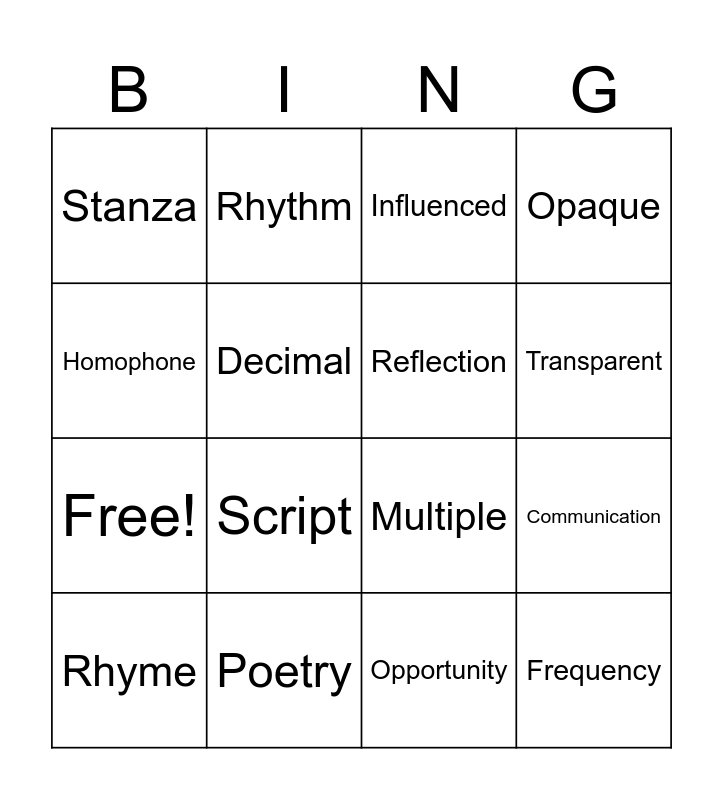 | B | I | N | G |
|---|---|---|---|
| Stanza | Rhythm | Influenced | Opaque |
| Homophone | Decimal | Reflection | Transparent |
| Free! | Script | Multiple | Communication |
| Rhyme | Poetry | Opportunity | Frequency |